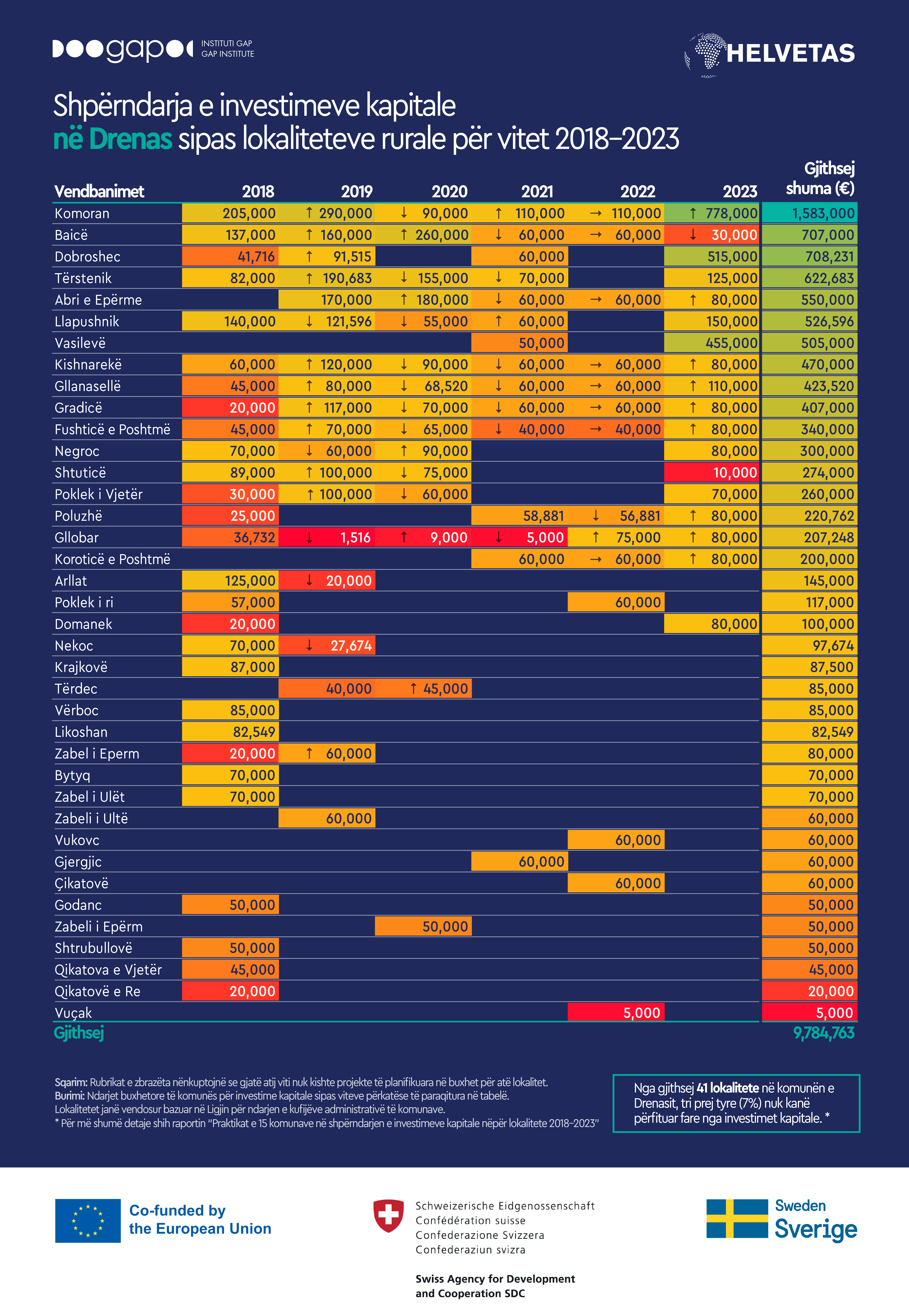 gap INSTITUTI GAP GAP INSTITUTE

HELVETAS

Shpërndarja e investimeve kapitale në Drenas sipas lokaliteteve rurale për vitet 2018–2023

| Vendbanimet | 2018 | 2019 | 2020 | 2021 | 2022 | 2023 | Gjithsej shuma (€) |
|---|---|---|---|---|---|---|---|
| Komoran | 205,000 | ↑ 290,000 | ↓ 90,000 | ↑ 110,000 | → 110,000 | ↑ 778,000 | 1,583,000 |
| Baicë | 137,000 | ↑ 160,000 | ↑ 260,000 | ↓ 60,000 | → 60,000 | ↓ 30,000 | 707,000 |
| Dobroshec | 41,716 | ↑ 91,515 | | 60,000 | | 515,000 | 708,231 |
| Tërstenik | 82,000 | ↑ 190,683 | ↓ 155,000 | ↓ 70,000 | | 125,000 | 622,683 |
| Abri e Epërme | | 170,000 | ↑ 180,000 | ↓ 60,000 | → 60,000 | ↑ 80,000 | 550,000 |
| Llapushnik | 140,000 | ↓ 121,596 | ↓ 55,000 | ↑ 60,000 | | 150,000 | 526,596 |
| Vasilevë | | | | 50,000 | | 455,000 | 505,000 |
| Kishnarekë | 60,000 | ↑ 120,000 | ↓ 90,000 | ↓ 60,000 | → 60,000 | ↑ 80,000 | 470,000 |
| Gllanasellë | 45,000 | ↑ 80,000 | ↓ 68,520 | ↓ 60,000 | → 60,000 | ↑ 110,000 | 423,520 |
| Gradicë | 20,000 | ↑ 117,000 | ↓ 70,000 | ↓ 60,000 | → 60,000 | ↑ 80,000 | 407,000 |
| Fushticë e Poshtmë | 45,000 | ↑ 70,000 | ↓ 65,000 | ↓ 40,000 | → 40,000 | ↑ 80,000 | 340,000 |
| Negroc | 70,000 | ↓ 60,000 | ↑ 90,000 | | | 80,000 | 300,000 |
| Shtuticë | 89,000 | ↑ 100,000 | ↓ 75,000 | | | 10,000 | 274,000 |
| Poklek i Vjetër | 30,000 | ↑ 100,000 | ↓ 60,000 | | | 70,000 | 260,000 |
| Poluzhë | 25,000 | | | 58,881 | ↓ 56,881 | ↑ 80,000 | 220,762 |
| Gllobar | 36,732 | ↓ 1,516 | ↑ 9,000 | ↓ 5,000 | ↑ 75,000 | ↑ 80,000 | 207,248 |
| Koroticë e Poshtmë | | | | 60,000 | → 60,000 | ↑ 80,000 | 200,000 |
| Arllat | 125,000 | ↓ 20,000 | | | | | 145,000 |
| Poklek i ri | 57,000 | | | | 60,000 | | 117,000 |
| Domanek | 20,000 | | | | | 80,000 | 100,000 |
| Nekoc | 70,000 | ↓ 27,674 | | | | | 97,674 |
| Krajkovë | 87,000 | | | | | | 87,500 |
| Tërdec | | 40,000 | ↑ 45,000 | | | | 85,000 |
| Vërboc | 85,000 | | | | | | 85,000 |
| Likoshan | 82,549 | | | | | | 82,549 |
| Zabel i Eperm | 20,000 | ↑ 60,000 | | | | | 80,000 |
| Bytyq | 70,000 | | | | | | 70,000 |
| Zabel i Ulët | 70,000 | | | | | | 70,000 |
| Zabeli i Ultë | | 60,000 | | | | | 60,000 |
| Vukovc | | | | | 60,000 | | 60,000 |
| Gjergjic | | | | 60,000 | | | 60,000 |
| Çikatovë | | | | | 60,000 | | 60,000 |
| Godanc | 50,000 | | | | | | 50,000 |
| Zabeli i Epërm | | | 50,000 | | | | 50,000 |
| Shtrubullovë | 50,000 | | | | | | 50,000 |
| Qikatova e Vjetër | 45,000 | | | | | | 45,000 |
| Qikatovë e Re | 20,000 | | | | | | 20,000 |
| Vuçak | | | | | 5,000 | | 5,000 |
| Gjithsej | | | | | | | 9,784,763 |

Sqarim: Rubrikat e zbrazëta nënkuptojnë se gjatë atij viti nuk kishte projekte të planifikuara në buxhet për atë lokalitet.
Burimi: Ndarjet buxhetore të komunës për investime kapitale sipas viteve përkatëse të paraqitura në tabelë.
Lokalitetet janë vendosur bazuar në Ligjin për ndarjen e kufijëve administrativë të komunave.
* Për më shumë detaje shih raportin "Praktikat e 15 komunave në shpërndarjen e investimeve kapitale nëpër lokalitete 2018–2023"

Nga gjithsej 41 lokalitete në komunën e Drenasit, tri prej tyre (7%) nuk kanë përfituar fare nga investimet kapitale. *

Co-funded by the European Union

Schweizerische Eidgenossenschaft
Confédération suisse
Confederazione Svizzera
Confederaziun svizra

Swiss Agency for Development and Cooperation SDC

Sweden
Sverige